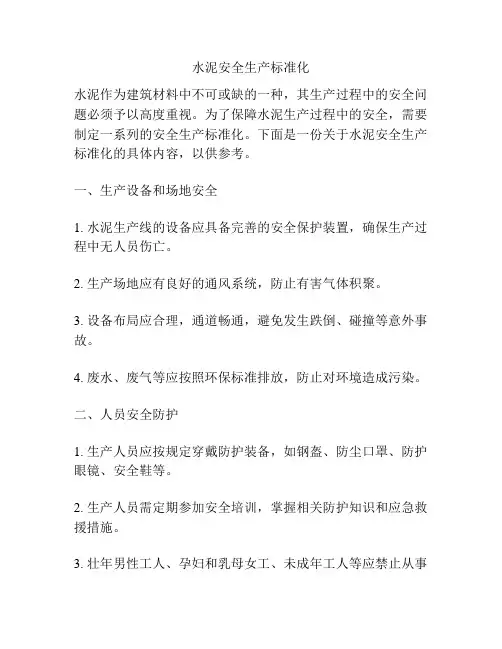 水泥安全生产标准化

水泥作为建筑材料中不可或缺的一种，其生产过程中的安全问题必须予以高度重视。为了保障水泥生产过程中的安全，需要制定一系列的安全生产标准化。下面是一份关于水泥安全生产标准化的具体内容，以供参考。

一、生产设备和场地安全

1. 水泥生产线的设备应具备完善的安全保护装置，确保生产过程中无人员伤亡。

2. 生产场地应有良好的通风系统，防止有害气体积聚。

3. 设备布局应合理，通道畅通，避免发生跌倒、碰撞等意外事故。

4. 废水、废气等应按照环保标准排放，防止对环境造成污染。

二、人员安全防护

1. 生产人员应按规定穿戴防护装备，如钢盔、防尘口罩、防护眼镜、安全鞋等。

2. 生产人员需定期参加安全培训，掌握相关防护知识和应急救援措施。

3. 壮年男性工人、孕妇和乳母女工、未成年工人等应禁止从事